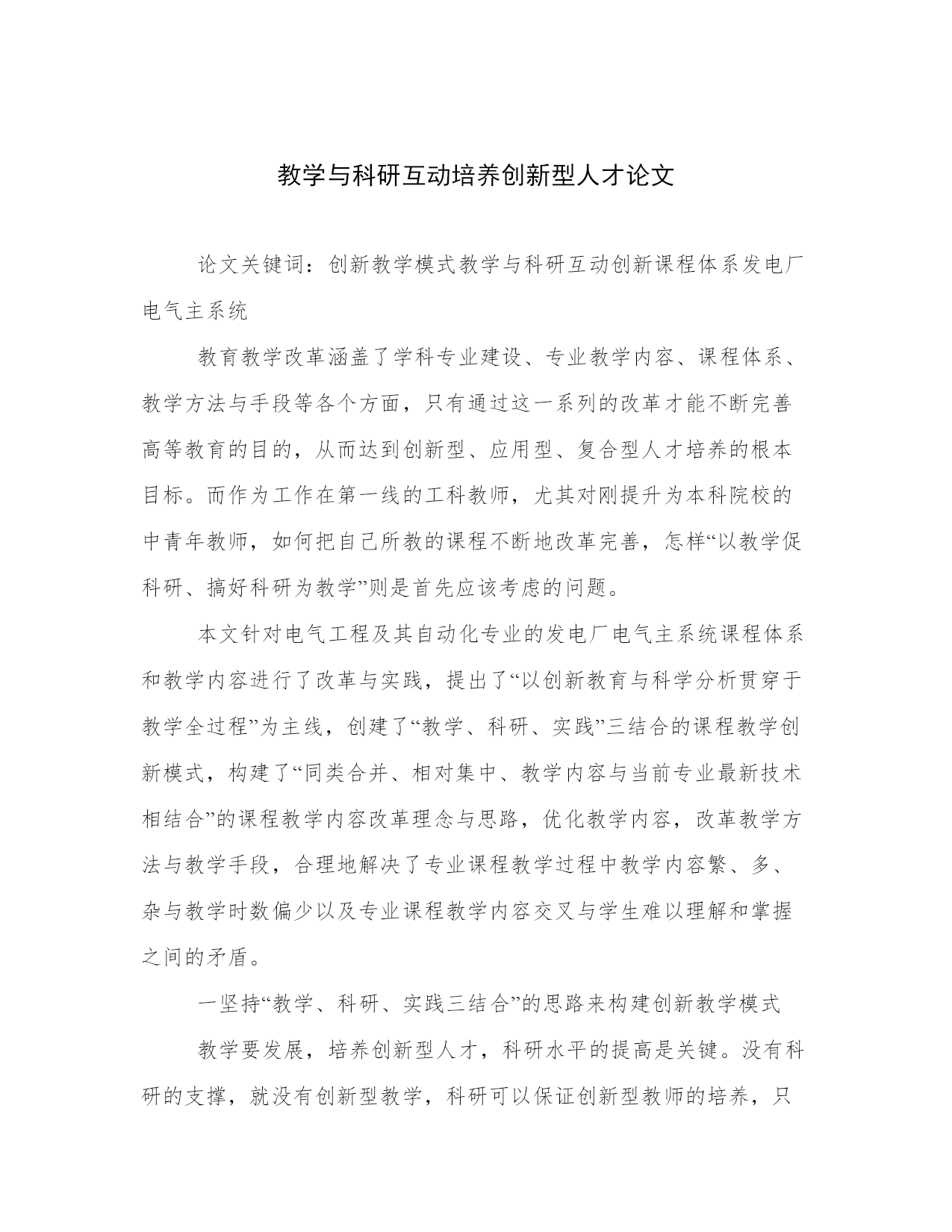 教学与科研互动培养创新型人才论文

论文关键词：创新教学模式教学与科研互动创新课程体系发电厂电气主系统

教育教学改革涵盖了学科专业建设、专业教学内容、课程体系、教学方法与手段等各个方面，只有通过这一系列的改革才能不断完善高等教育的目的，从而达到创新型、应用型、复合型人才培养的根本目标。而作为工作在第一线的工科教师，尤其对刚提升为本科院校的中青年教师，如何把自己所教的课程不断地改革完善，怎样“以教学促科研、搞好科研为教学”则是首先应该考虑的问题。

本文针对电气工程及其自动化专业的发电厂电气主系统课程体系和教学内容进行了改革与实践，提出了“以创新教育与科学分析贯穿于教学全过程”为主线，创建了“教学、科研、实践”三结合的课程教学创新模式，构建了“同类合并、相对集中、教学内容与当前专业最新技术相结合”的课程教学内容改革理念与思路，优化教学内容，改革教学方法与教学手段，合理地解决了专业课程教学过程中教学内容繁、多、杂与教学时数偏少以及专业课程教学内容交叉与学生难以理解和掌握之间的矛盾。

一坚持“教学、科研、实践三结合”的思路来构建创新教学模式

教学要发展，培养创新型人才，科研水平的提高是关键。没有科研的支撑，就没有创新型教学，科研可以保证创新型教师的培养，只